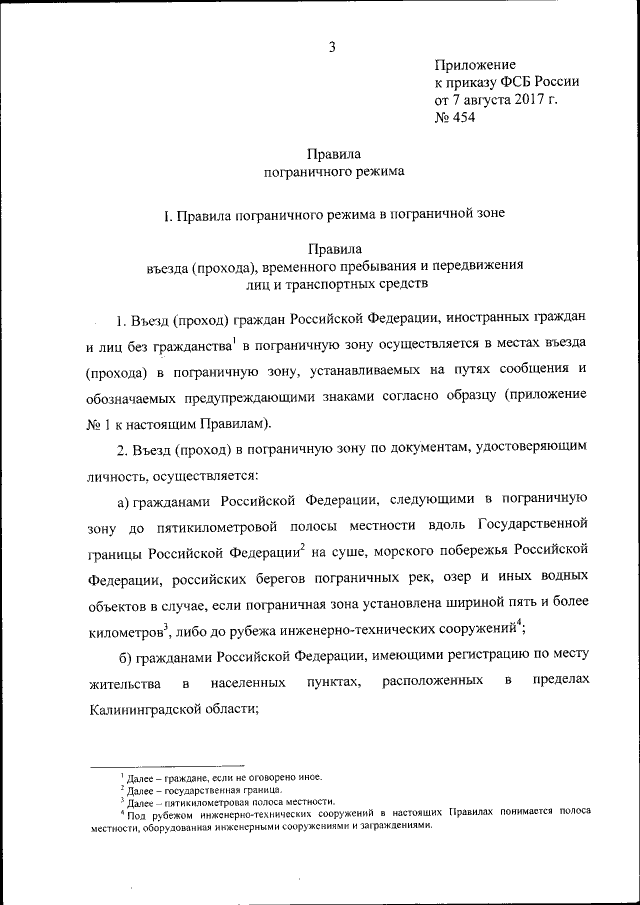 3

Приложение
к приказу ФСБ России
от 7 августа 2017 г.
№ 454

Правила
пограничного режима

I. Правила пограничного режима в пограничной зоне

Правила
въезда (прохода), временного пребывания и передвижения
лиц и транспортных средств

1. Въезд (проход) граждан Российской Федерации, иностранных граждан и лиц без гражданства$^1$ в пограничную зону осуществляется в местах въезда (прохода) в пограничную зону, устанавливаемых на путях сообщения и обозначаемых предупреждающими знаками согласно образцу (приложение № 1 к настоящим Правилам).

2. Въезд (проход) в пограничную зону по документам, удостоверяющим личность, осуществляется:

а) гражданами Российской Федерации, следующими в пограничную зону до пятикилометровой полосы местности вдоль Государственной границы Российской Федерации$^2$ на суше, морского побережья Российской Федерации, российских берегов пограничных рек, озер и иных водных объектов в случае, если пограничная зона установлена шириной пять и более километров$^3$, либо до рубежа инженерно-технических сооружений$^4$;

б) гражданами Российской Федерации, имеющими регистрацию по месту жительства в населенных пунктах, расположенных в пределах Калининградской области;

$^1$ Далее – граждане, если не оговорено иное.
$^2$ Далее – государственная граница.
$^3$ Далее – пятикилометровая полоса местности.
$^4$ Под рубежом инженерно-технических сооружений в настоящих Правилах понимается полоса местности, оборудованная инженерными сооружениями и заграждениями.